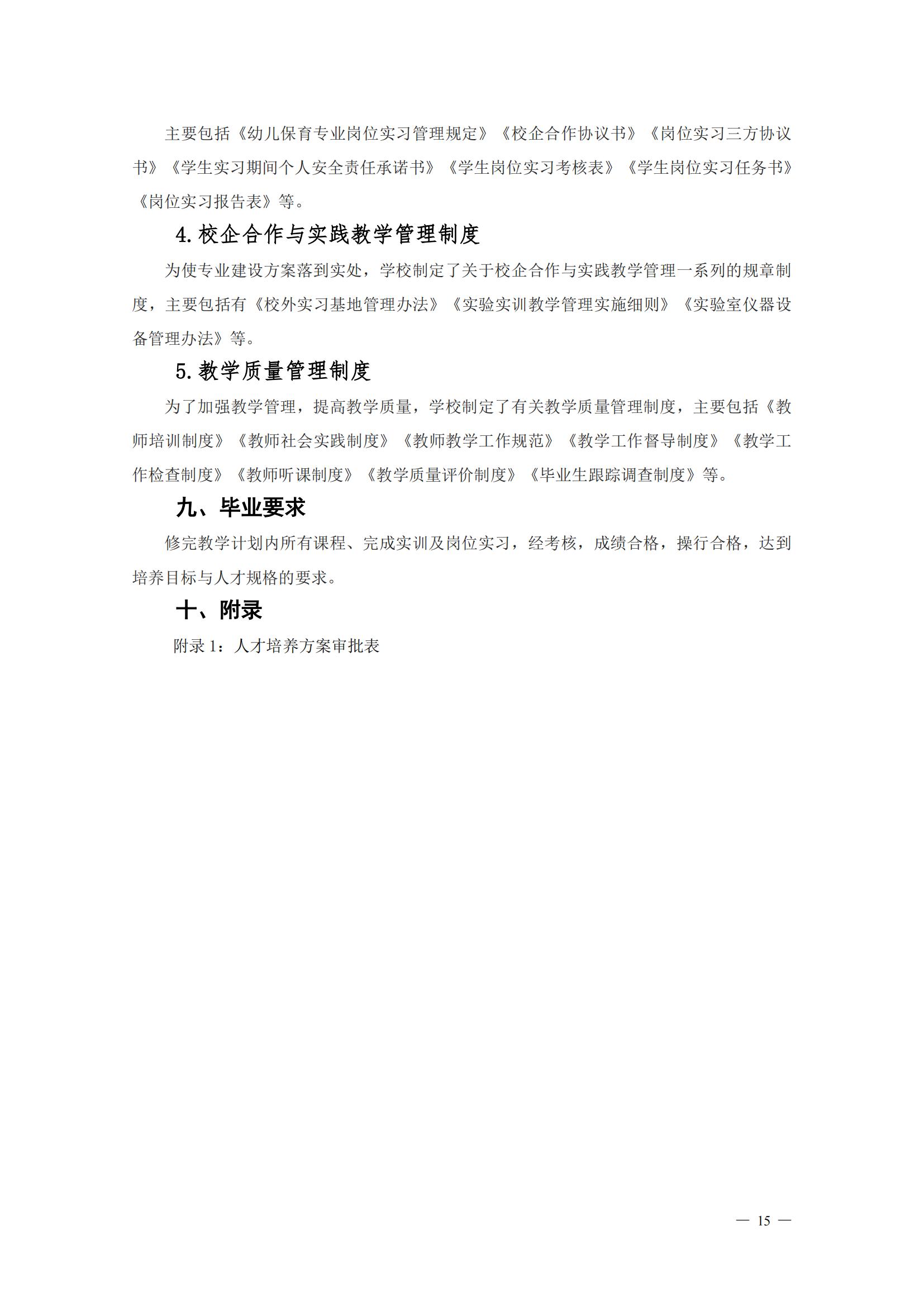 主要包括《幼儿保育专业岗位实习管理规定》《校企合作协议书》《岗位实习三方协议书》《学生实习期间个人安全责任承诺书》《学生岗位实习考核表》《学生岗位实习任务书》《岗位实习报告表》等。

4. 校企合作与实践教学管理制度

为使专业建设方案落到实处，学校制定了关于校企合作与实践教学管理一系列的规章制度，主要包括有《校外实习基地管理办法》《实验实训教学管理实施细则》《实验室仪器设备管理办法》等。

5. 教学质量管理制度

为了加强教学管理，提高教学质量，学校制定了有关教学质量管理制度，主要包括《教师培训制度》《教师社会实践制度》《教师教学工作规范》《教学工作督导制度》《教学工作检查制度》《教师听课制度》《教学质量评价制度》《毕业生跟踪调查制度》等。

九、毕业要求

修完教学计划内所有课程、完成实训及岗位实习，经考核，成绩合格，操行合格，达到培养目标与人才规格的要求。

十、附录

附录 1：人才培养方案审批表

— 15 —